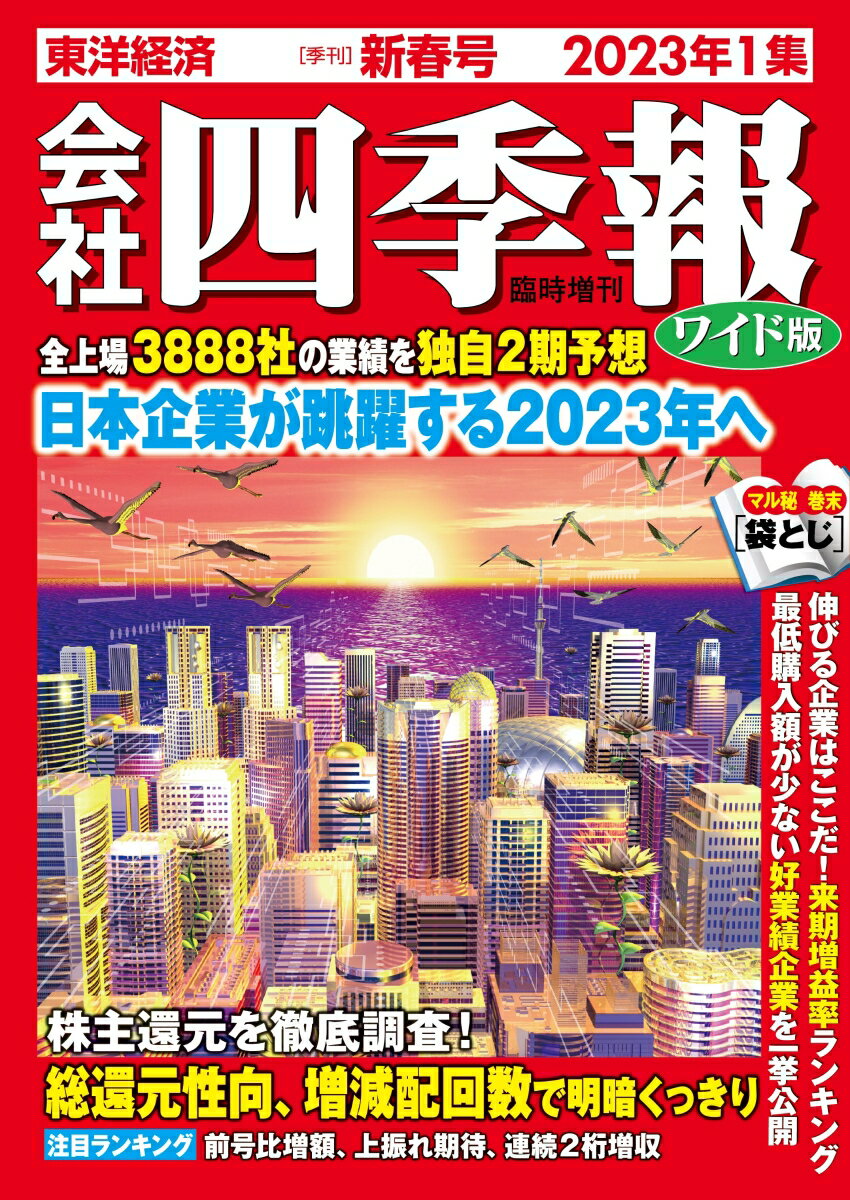 東洋経済 [季刊] 新春号 2023年1集

会社四季報

臨時増刊

ワイド版

全上場3888社の業績を独自2期予想

日本企業が跳躍する2023年へ

マル秘 巻末
［袋とじ］

伸びる企業はここだ！来期増益率ランキング

最低購入額が少ない好業績企業を一挙公開

株主還元を徹底調査！

総還元性向、増減配回数で明暗くっきり

注目ランキング 前号比増額、上振れ期待、連続2桁増収